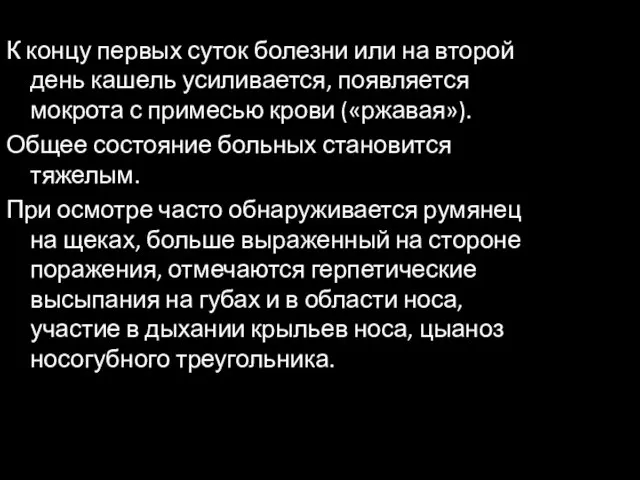 К концу первых суток болезни или на второй день кашель усиливается, появляется мокрота с примесью крови («ржавая»).

Общее состояние больных становится тяжелым.

При осмотре часто обнаруживается румянец на щеках, больше выраженный на стороне поражения, отмечаются герпетические высыпания на губах и в области носа, участие в дыхании крыльев носа, цыаноз носогубного треугольника.